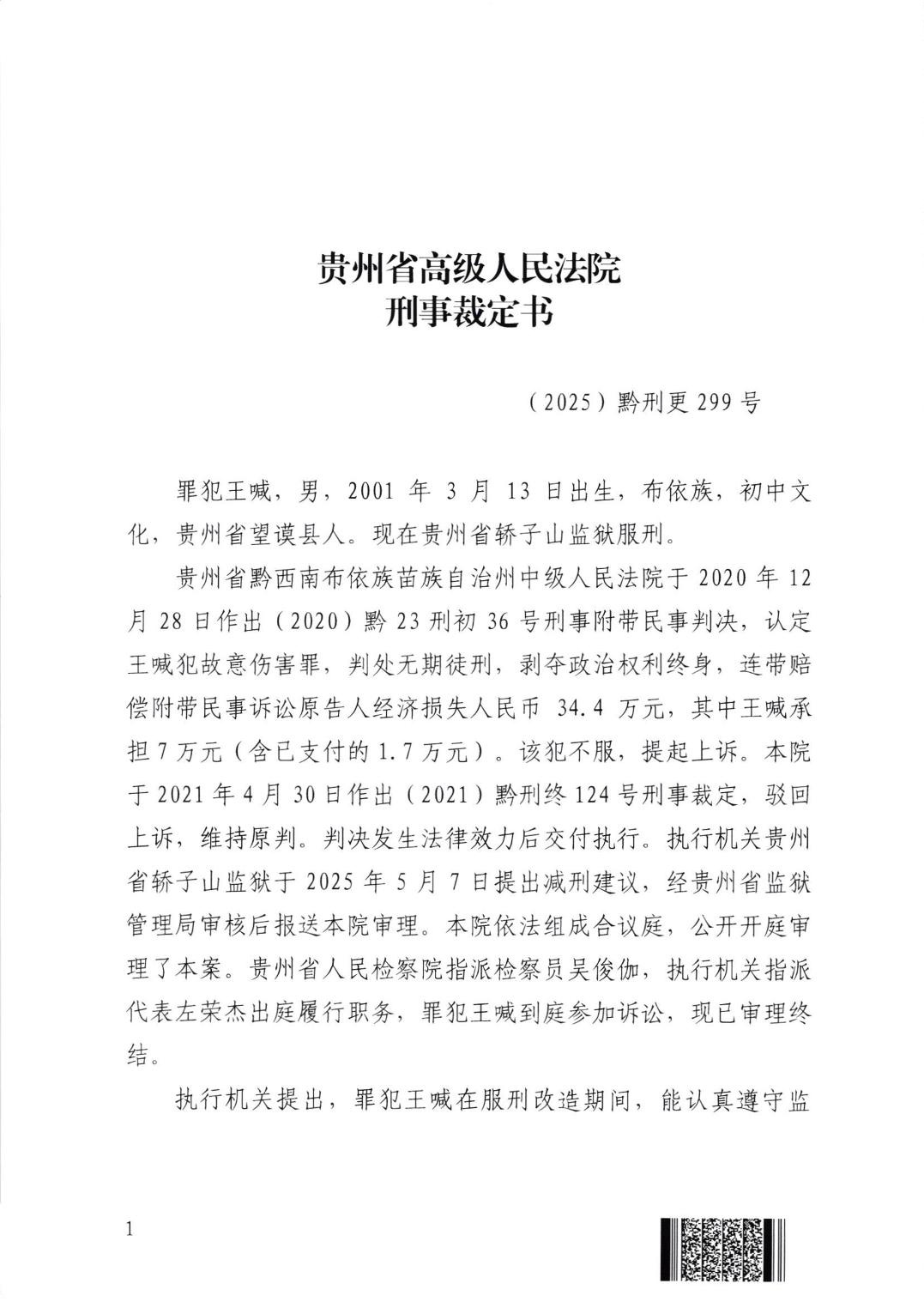 贵州省高级人民法院
刑事裁定书

（2025）黔刑更 299 号

罪犯王喊，男，2001 年 3 月 13 日出生，布依族，初中文化，贵州省望谟县人。现在贵州省轿子山监狱服刑。

贵州省黔西南布依族苗族自治州中级人民法院于 2020 年 12 月 28 日作出（2020）黔 23 刑初 36 号刑事附带民事判决，认定王喊犯故意伤害罪，判处无期徒刑，剥夺政治权利终身，连带赔偿附带民事诉讼原告人经济损失人民币 34.4 万元，其中王喊承担 7 万元（含已支付的 1.7 万元）。该犯不服，提起上诉。本院于 2021 年 4 月 30 日作出（2021）黔刑终 124 号刑事裁定，驳回上诉，维持原判。判决发生法律效力后交付执行。执行机关贵州省轿子山监狱于 2025 年 5 月 7 日提出减刑建议，经贵州省监狱管理局审核后报送本院审理。本院依法组成合议庭，公开开庭审理了本案。贵州省人民检察院指派检察员吴俊伽，执行机关指派代表左荣杰出庭履行职务，罪犯王喊到庭参加诉讼，现已审理终结。

执行机关提出，罪犯王喊在服刑改造期间，能认真遵守监

1